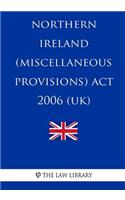 NORTHERN IRELAND (MISCELLANEOUS PROVISIONS) ACT 2006 (UK)

THE LAW LIBRARY